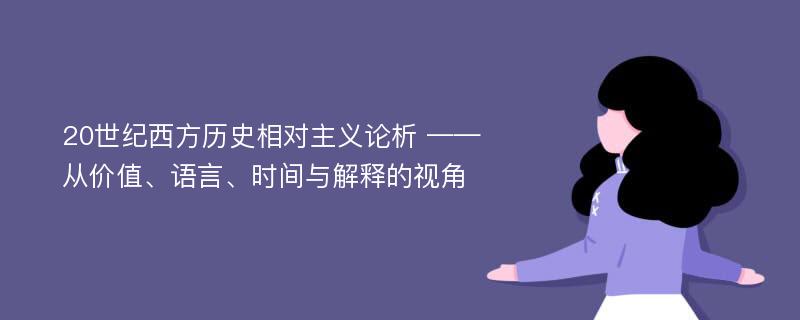 20世纪西方历史相对主义论析 ——从价值、语言、时间与解释的视角